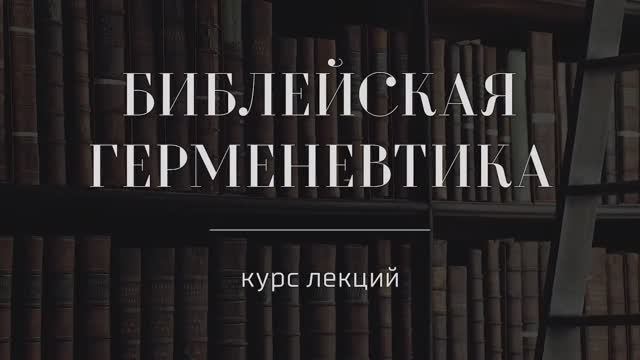 БИБЛЕЙСКАЯ ГЕРМЕНЕВТИКА

курс лекций